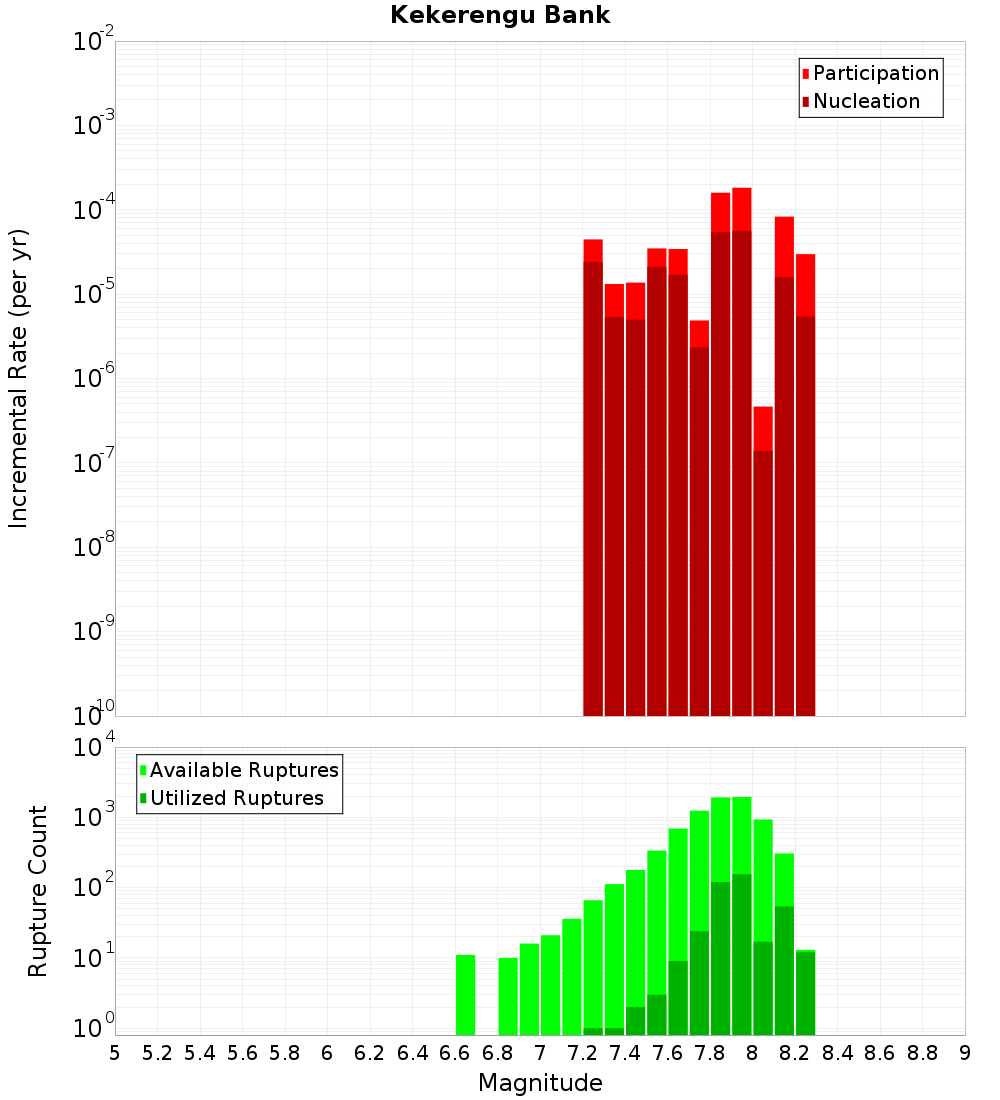 Kekerengu Bank

Participation
Nucleation

Incremental Rate (per yr)

$10^{-2}$
$10^{-3}$
$10^{-4}$
$10^{-5}$
$10^{-6}$
$10^{-7}$
$10^{-8}$
$10^{-9}$
$10^{-10}$

Available Ruptures
Utilized Ruptures

Rupture Count

$10^{4}$
$10^{3}$
$10^{2}$
$10^{1}$
$10^{0}$

5 5.2 5.4 5.6 5.8 6 6.2 6.4 6.6 6.8 7 7.2 7.4 7.6 7.8 8 8.2 8.4 8.6 8.8 9

Magnitude